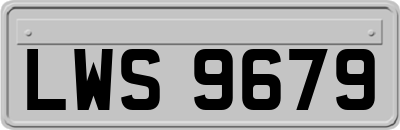 LWS 9679